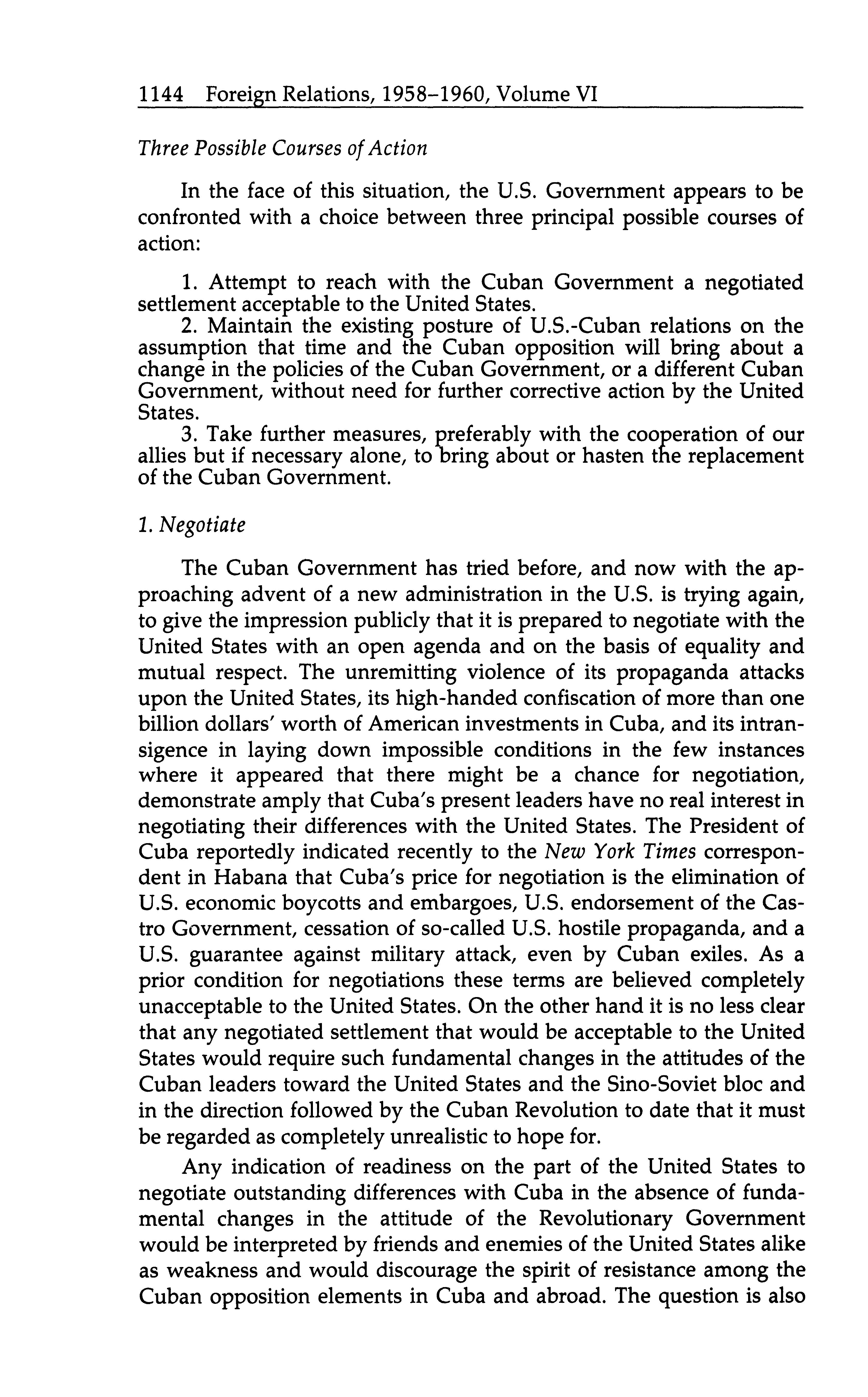 1144 Foreign Relations, 1958–1960, Volume VI

Three Possible Courses of Action

In the face of this situation, the U.S. Government appears to be confronted with a choice between three principal possible courses of action:

1. Attempt to reach with the Cuban Government a negotiated settlement acceptable to the United States.
2. Maintain the existing posture of U.S.-Cuban relations on the assumption that time and the Cuban opposition will bring about a change in the policies of the Cuban Government, or a different Cuban Government, without need for further corrective action by the United States.
3. Take further measures, preferably with the cooperation of our allies but if necessary alone, to bring about or hasten the replacement of the Cuban Government.

1. Negotiate

The Cuban Government has tried before, and now with the approaching advent of a new administration in the U.S. is trying again, to give the impression publicly that it is prepared to negotiate with the United States with an open agenda and on the basis of equality and mutual respect. The unremitting violence of its propaganda attacks upon the United States, its high-handed confiscation of more than one billion dollars' worth of American investments in Cuba, and its intransigence in laying down impossible conditions in the few instances where it appeared that there might be a chance for negotiation, demonstrate amply that Cuba's present leaders have no real interest in negotiating their differences with the United States. The President of Cuba reportedly indicated recently to the New York Times correspondent in Habana that Cuba's price for negotiation is the elimination of U.S. economic boycotts and embargoes, U.S. endorsement of the Castro Government, cessation of so-called U.S. hostile propaganda, and a U.S. guarantee against military attack, even by Cuban exiles. As a prior condition for negotiations these terms are believed completely unacceptable to the United States. On the other hand it is no less clear that any negotiated settlement that would be acceptable to the United States would require such fundamental changes in the attitudes of the Cuban leaders toward the United States and the Sino-Soviet bloc and in the direction followed by the Cuban Revolution to date that it must be regarded as completely unrealistic to hope for.

Any indication of readiness on the part of the United States to negotiate outstanding differences with Cuba in the absence of fundamental changes in the attitude of the Revolutionary Government would be interpreted by friends and enemies of the United States alike as weakness and would discourage the spirit of resistance among the Cuban opposition elements in Cuba and abroad. The question is also